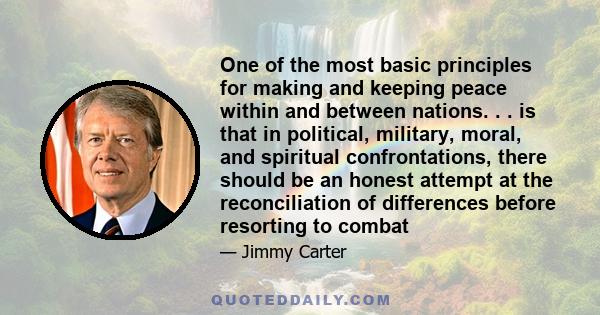 One of the most basic principles for making and keeping peace within and between nations. . . is that in political, military, moral, and spiritual confrontations, there should be an honest attempt at the reconciliation of differences before resorting to combat

— Jimmy Carter

QUOTEDDAILY.COM